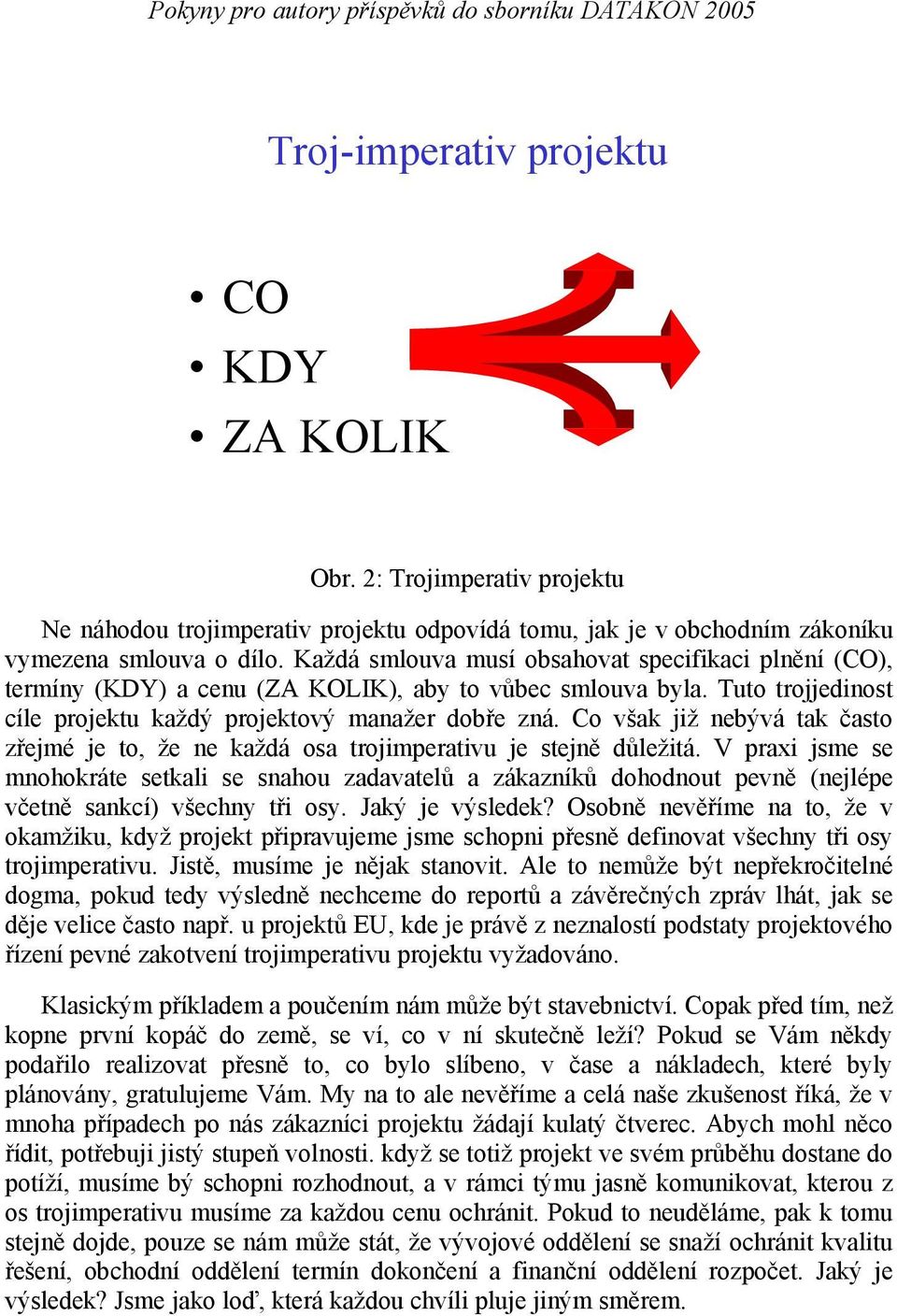 Pokyny pro autory příspěvků do sborníku DATAKON 2005

Troj-imperativ projektu

• CO
• KDY
• ZA KOLIK

Obr. 2: Trojimperativ projektu

Ne náhodou trojimperativ projektu odpovídá tomu, jak je v obchodním zákoníku vymezena smlouva o dílo. Každá smlouva musí obsahovat specifikaci plnění (CO), termíny (KDY) a cenu (ZA KOLIK), aby to vůbec smlouva byla. Tuto trojjedinost cíle projektu každý projektový manažer dobře zná. Co však již nebývá tak často zřejmé je to, že ne každá osa trojimperativu je stejně důležitá. V praxi jsme se mnohokráte setkali se snahou zadavatelů a zákazníků dohodnout pevně (nejlépe včetně sankcí) všechny tři osy. Jaký je výsledek? Osobně nevěříme na to, že v okamžiku, když projekt připravujeme jsme schopni přesně definovat všechny tři osy trojimperativu. Jistě, musíme je nějak stanovit. Ale to nemůže být nepřekročitelné dogma, pokud tedy výsledně nechceme do reportů a závěrečných zpráv lhát, jak se děje velice často např. u projektů EU, kde je právě z neznalostí podstaty projektového řízení pevné zakotvení trojimperativu projektu vyžadováno.

Klasickým příkladem a poučením nám může být stavebnictví. Copak před tím, než kopne první kopáč do země, se ví, co v ní skutečně leží? Pokud se Vám někdy podařilo realizovat přesně to, co bylo slíbeno, v čase a nákladech, které byly plánovány, gratulujeme Vám. My na to ale nevěříme a celá naše zkušenost říká, že v mnoha případech po nás zákazníci projektu žádají kulatý čtverec. Abych mohl něco řídit, potřebuji jistý stupeň volnosti. když se totiž projekt ve svém průběhu dostane do potíží, musíme bý schopni rozhodnout, a v rámci týmu jasně komunikovat, kterou z os trojimperativu musíme za každou cenu ochránit. Pokud to neuděláme, pak k tomu stejně dojde, pouze se nám může stát, že vývojové oddělení se snaží ochránit kvalitu řešení, obchodní oddělení termín dokončení a finanční oddělení rozpočet. Jaký je výsledek? Jsme jako loď, která každou chvíli pluje jiným směrem.